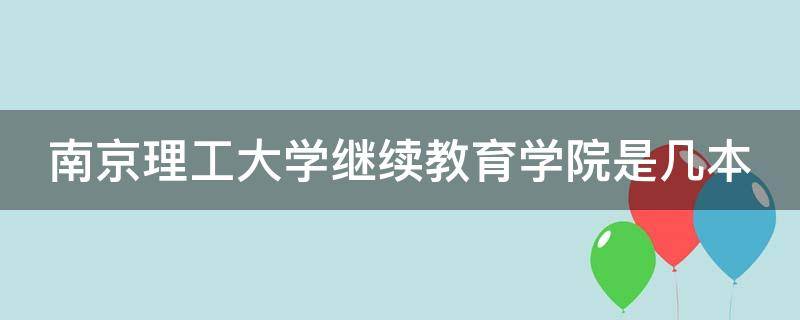 南京理工大学继续教育学院是几本